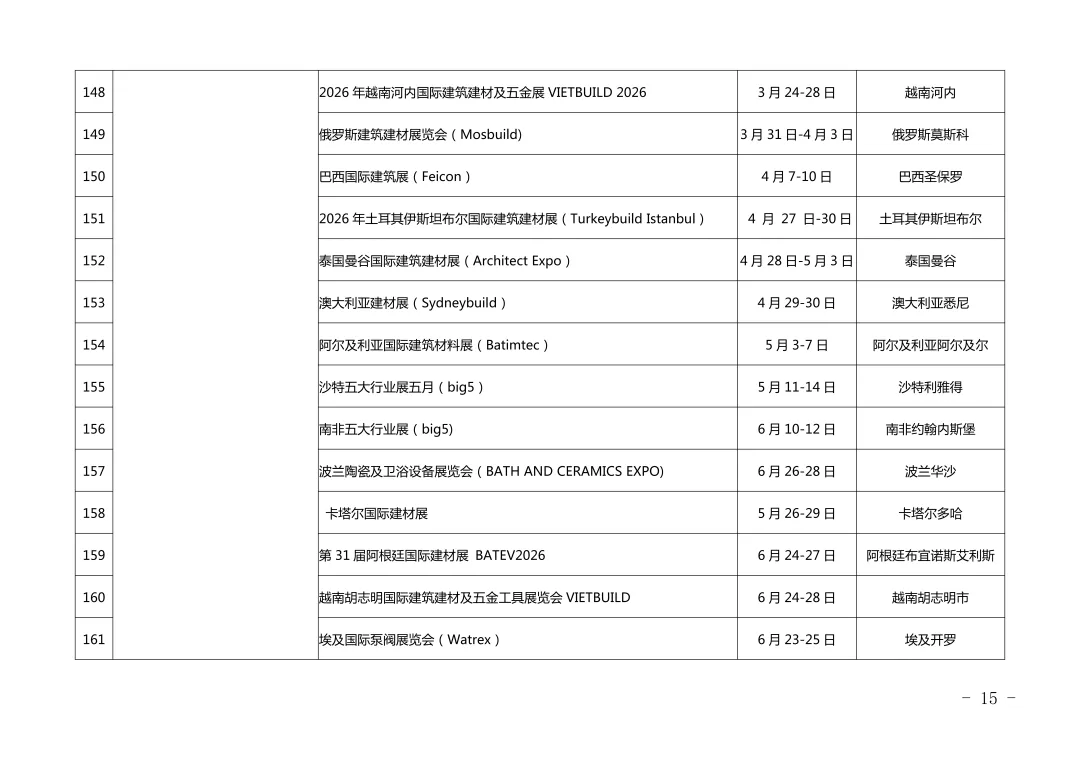 | 148 | | 2026 年越南河内国际建筑建材及五金展 VIETBUILD 2026 | 3 月 24-28 日 | 越南河内 |
|---|---|---|---|---|
| 149 | | 俄罗斯建筑建材展览会（Mosbuild) | 3 月 31 日-4 月 3 日 | 俄罗斯莫斯科 |
| 150 | | 巴西国际建筑展（Feicon） | 4 月 7-10 日 | 巴西圣保罗 |
| 151 | | 2026 年土耳其伊斯坦布尔国际建筑建材展（Turkeybuild Istanbul） | 4 月 27 日-30 日 | 土耳其伊斯坦布尔 |
| 152 | | 泰国曼谷国际建筑建材展（Architect Expo） | 4 月 28 日-5 月 3 日 | 泰国曼谷 |
| 153 | | 澳大利亚建材展（Sydneybuild） | 4 月 29-30 日 | 澳大利亚悉尼 |
| 154 | | 阿尔及利亚国际建筑材料展（Batimtec） | 5 月 3-7 日 | 阿尔及利亚阿尔及尔 |
| 155 | | 沙特五大行业展五月（big5） | 5 月 11-14 日 | 沙特利雅得 |
| 156 | | 南非五大行业展（big5) | 6 月 10-12 日 | 南非约翰内斯堡 |
| 157 | | 波兰陶瓷及卫浴设备展览会（BATH AND CERAMICS EXPO) | 6 月 26-28 日 | 波兰华沙 |
| 158 | | 卡塔尔国际建材展 | 5 月 26-29 日 | 卡塔尔多哈 |
| 159 | | 第 31 届阿根廷国际建材展 BATEV2026 | 6 月 24-27 日 | 阿根廷布宜诺斯艾利斯 |
| 160 | | 越南胡志明国际建筑建材及五金工具展览会 VIETBUILD | 6 月 24-28 日 | 越南胡志明市 |
| 161 | | 埃及国际泵阀展览会（Watrex） | 6 月 23-25 日 | 埃及开罗 |

- 15 -